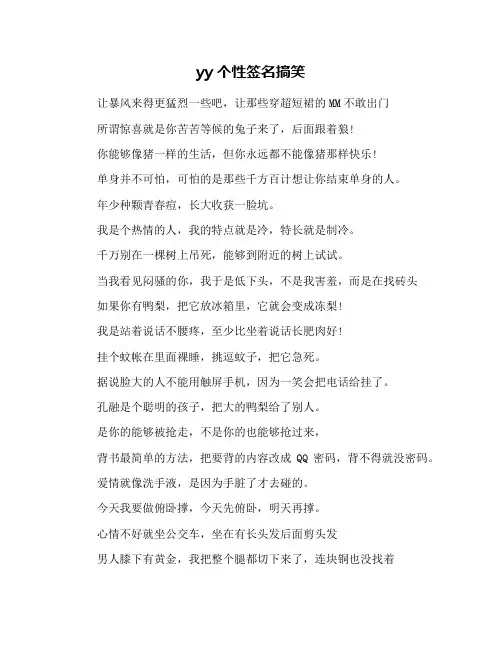 yy 个性签名搞笑

让暴风来得更猛烈一些吧，让那些穿超短裙的 MM 不敢出门

所谓惊喜就是你苦苦等候的兔子来了，后面跟着狼!

你能够像猪一样的生活，但你永远都不能像猪那样快乐!

单身并不可怕，可怕的是那些千方百计想让你结束单身的人。

年少种颗青春痘，长大收获一脸坑。

我是个热情的人，我的特点就是冷，特长就是制冷。

千万别在一棵树上吊死，能够到附近的树上试试。

当我看见闷骚的你，我于是低下头，不是我害羞，而是在找砖头

如果你有鸭梨，把它放冰箱里，它就会变成冻梨!

我是站着说话不腰疼，至少比坐着说话长肥肉好!

挂个蚊帐在里面裸睡，挑逗蚊子，把它急死。

据说脸大的人不能用触屏手机，因为一笑会把电话给挂了。

孔融是个聪明的孩子，把大的鸭梨给了别人。

是你的能够被抢走，不是你的也能够抢过来，

背书最简单的方法，把要背的内容改成 QQ 密码，背不得就没密码。

爱情就像洗手液，是因为手脏了才去碰的。

今天我要做俯卧撑，今天先俯卧，明天再撑。

心情不好就坐公交车，坐在有长头发后面剪头发

男人膝下有黄金，我把整个腿都切下来了，连块铜也没找着